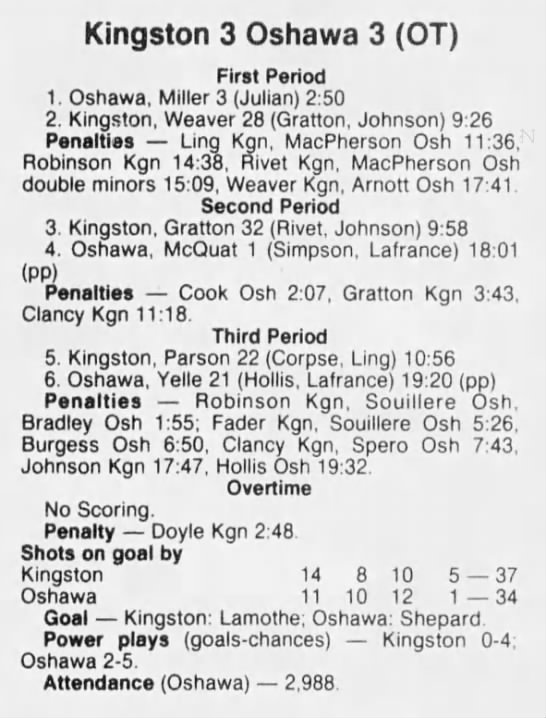 Kingston 3 Oshawa 3 (OT)

First Period

1. Oshawa, Miller 3 (Julian) 2:50

2. Kingston, Weaver 28 (Gratton, Johnson) 9:26

Penalties — Ling Kgn, MacPherson Osh 11:36, Robinson Kgn 14:38, Rivet Kgn, MacPherson Osh double minors 15:09, Weaver Kgn, Arnott Osh 17:41.

Second Period

3. Kingston, Gratton 32 (Rivet, Johnson) 9:58

4. Oshawa, McQuat 1 (Simpson, Lafrance) 18:01 (pp)

Penalties — Cook Osh 2:07, Gratton Kgn 3:43, Clancy Kgn 11:18.

Third Period

5. Kingston, Parson 22 (Corpse, Ling) 10:56

6. Oshawa, Yelle 21 (Hollis, Lafrance) 19:20 (pp)

Penalties — Robinson Kgn, Souillere Osh, Bradley Osh 1:55; Fader Kgn, Souillere Osh 5:26, Burgess Osh 6:50, Clancy Kgn, Spero Osh 7:43, Johnson Kgn 17:47, Hollis Osh 19:32.

Overtime

No Scoring.

Penalty — Doyle Kgn 2:48.

Shots on goal by

Kingston 14 8 10 5 — 37

Oshawa 11 10 12 1 — 34

Goal — Kingston: Lamothe; Oshawa: Shepard.

Power plays (goals-chances) — Kingston 0-4; Oshawa 2-5.

Attendance (Oshawa) — 2,988.